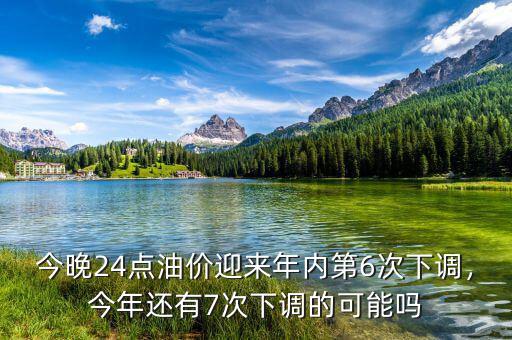 今晚24点油价迎来年内第6次下调，今年还有7次下调的可能吗